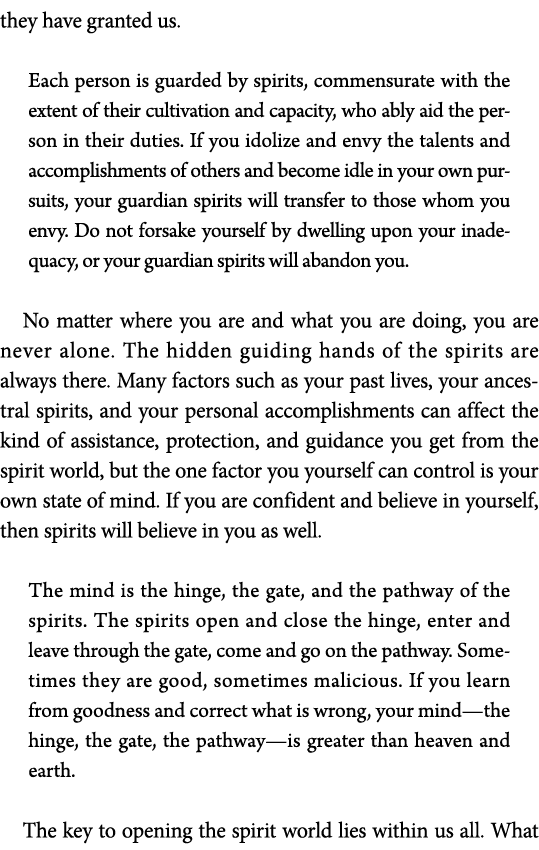 they have granted us.

Each person is guarded by spirits, commensurate with the extent of their cultivation and capacity, who ably aid the person in their duties. If you idolize and envy the talents and accomplishments of others and become idle in your own pursuits, your guardian spirits will transfer to those whom you envy. Do not forsake yourself by dwelling upon your inadequacy, or your guardian spirits will abandon you.

No matter where you are and what you are doing, you are never alone. The hidden guiding hands of the spirits are always there. Many factors such as your past lives, your ancestral spirits, and your personal accomplishments can affect the kind of assistance, protection, and guidance you get from the spirit world, but the one factor you yourself can control is your own state of mind. If you are confident and believe in yourself, then spirits will believe in you as well.

The mind is the hinge, the gate, and the pathway of the spirits. The spirits open and close the hinge, enter and leave through the gate, come and go on the pathway. Sometimes they are good, sometimes malicious. If you learn from goodness and correct what is wrong, your mind—the hinge, the gate, the pathway—is greater than heaven and earth.

The key to opening the spirit world lies within us all. What